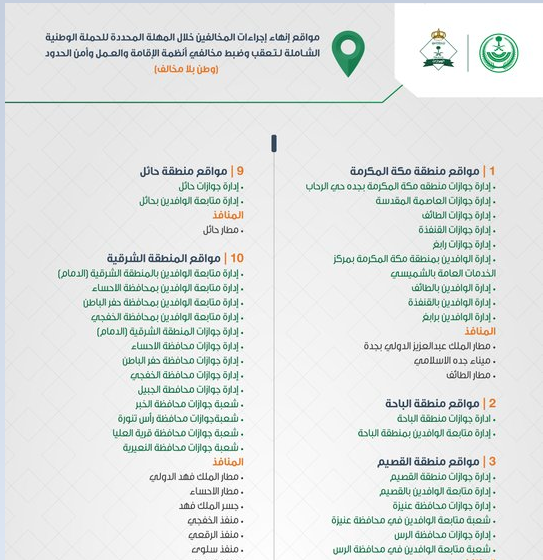 مواقع إنهاء إجراءات المخالفين خلال المهلة المحددة للحملة الوطنية الشاملة لتعقب وضبط مخالفي أنظمة الإقامة والعمل وأمن الحدود
(وطن بلا مخالف)

1 | مواقع منطقة مكة المكرمة
• إدارة جوازات منطقه مكة المكرمة بجده حي الرحاب
• إدارة جوازات العاصمة المقدسة
• إدارة جوازات الطائف
• إدارة جوازات القنفذة
• إدارة جوازات رابغ
• إدارة الوافدين بمنطقة مكة المكرمة بمركز الخدمات العامة بالشميسي
• إدارة الوافدين بالطائف
• إدارة الوافدين بالقنفذة
• إدارة الوافدين برابغ
المنافذ
• مطار الملك عبدالعزيز الدولي بجدة
• ميناء جده الاسلامي
• مطار الطائف

2 | مواقع منطقة الباحة
• ادارة جوازات منطقة الباحة
• إدارة متابعة الوافدين بمنطقة الباحة

3 | مواقع منطقة القصيم
• إدارة جوازات منطقة القصيم
• إدارة متابعة الوافدين بالقصيم
• إدارة جوازات محافظة عنيزة
• شعبة متابعة الوافدين في محافظة عنيزة
• إدارة جوازات محافظة الرس
• شعبة متابعة الوافدين في محافظة الرس

9 | مواقع منطقة حائل
• إدارة جوازات حائل
• إدارة متابعة الوافدين بحائل
المنافذ
• مطار حائل

10 | مواقع المنطقة الشرقية
• إدارة متابعة الوافدين بالمنطقة الشرقية (الدمام)
• إدارة متابعة الوافدين بمحافظة الاحساء
• إدارة متابعة الوافدين بمحافظة حفر الباطن
• إدارة متابعة الوافدين بمحافظة الخفجي
• إدارة جوازات المنطقة الشرقية (الدمام)
• إدارة جوازات محافظة الاحساء
• إدارة جوازات محافظة حفر الباطن
• إدارة جوازات محافظة الخفجي
• إدارة جوازات محافظة الجبيل
• شعبة جوازات محافظة الخبر
• شعبةجوازات محافظة رأس تنورة
• شعبة جوازات محافظة قرية العليا
• شعبة جوازات محافظة النعيرية
المنافذ
• مطار الملك فهد الدولي
• مطار الاحساء
• جسر الملك فهد
• منفذ الخفجي
• منفذ الرقعي
• منفذ سلوى